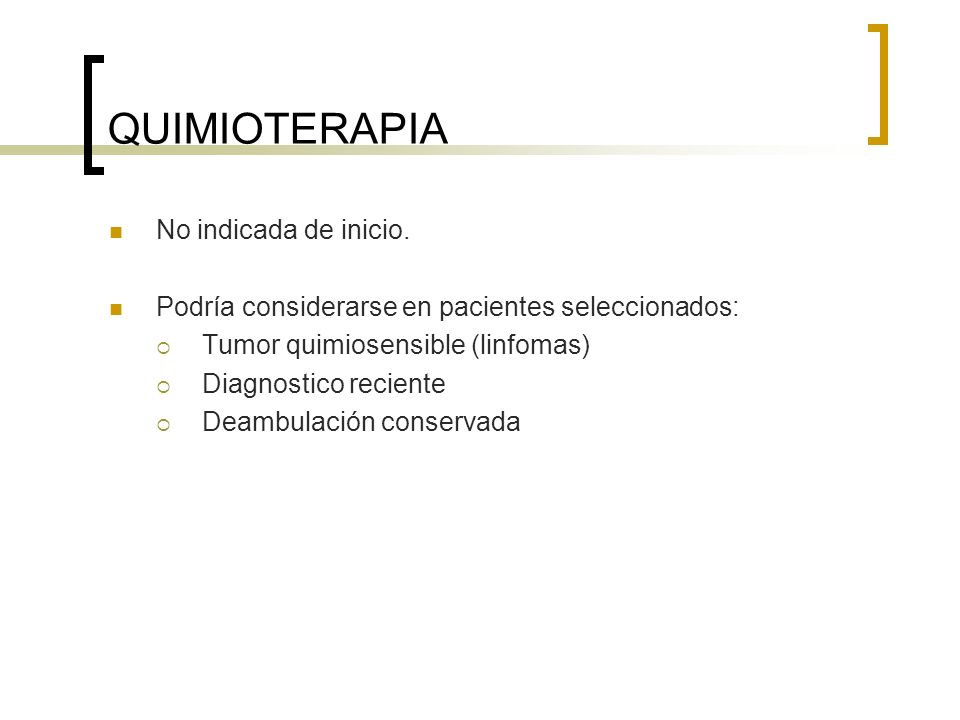 QUIMIOTERAPIA

No indicada de inicio.

Podría considerarse en pacientes seleccionados:
Tumor quimiosensible (linfomas)
Diagnostico reciente
Deambulación conservada